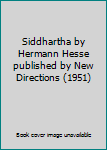 Siddhartha by Hermann Hesse published by New Directions (1951)

Book cover image unavailable